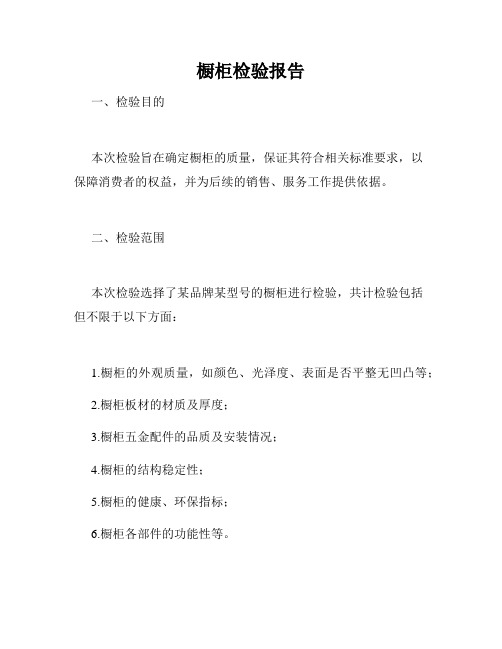 橱柜检验报告

一、检验目的

本次检验旨在确定橱柜的质量，保证其符合相关标准要求，以保障消费者的权益，并为后续的销售、服务工作提供依据。

二、检验范围

本次检验选择了某品牌某型号的橱柜进行检验，共计检验包括但不限于以下方面：

1.橱柜的外观质量，如颜色、光泽度、表面是否平整无凹凸等；

2.橱柜板材的材质及厚度；

3.橱柜五金配件的品质及安装情况；

4.橱柜的结构稳定性；

5.橱柜的健康、环保指标；

6.橱柜各部件的功能性等。